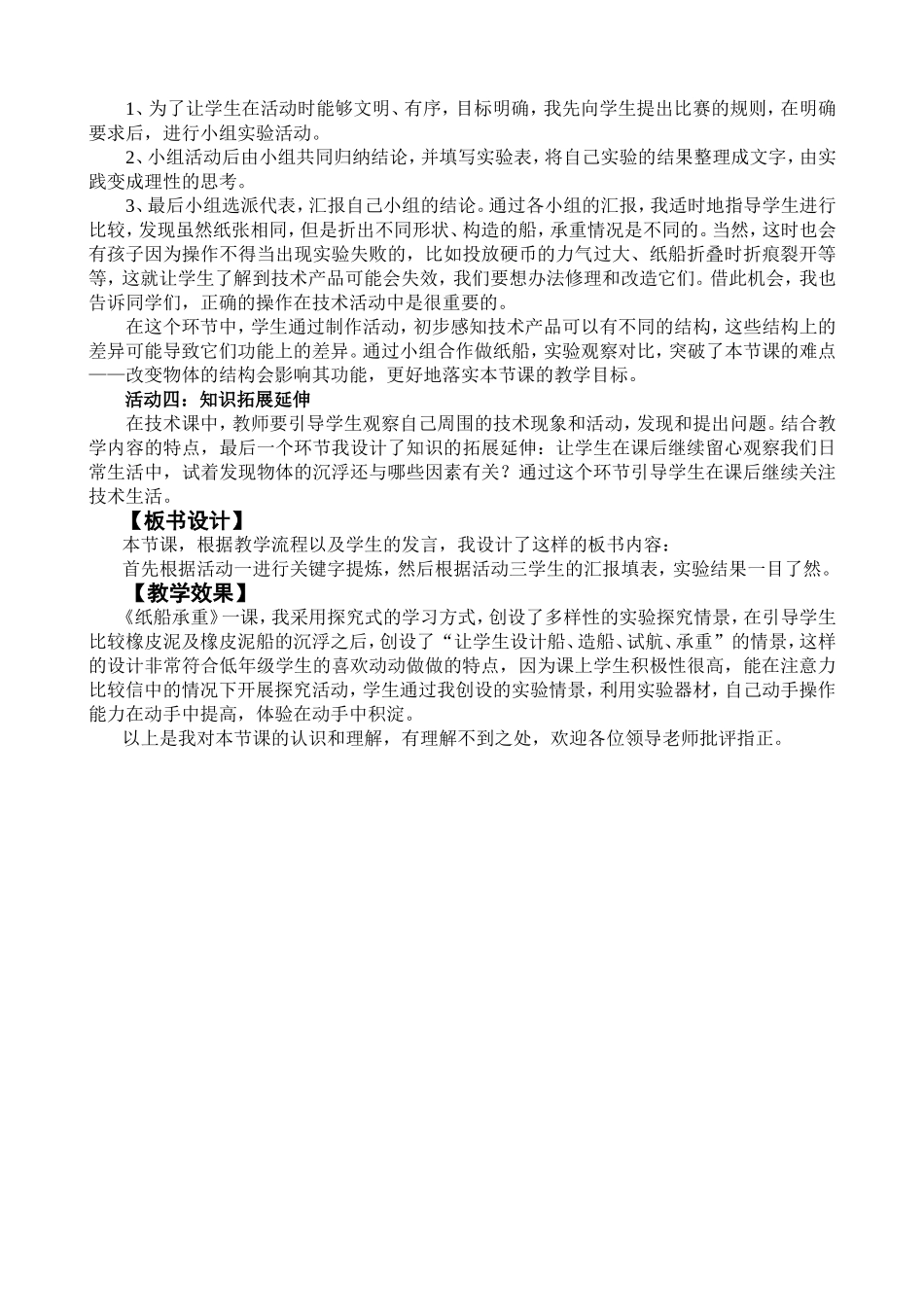 1、为了让学生在活动时能够文明、有序，目标明确，我先向学生提出比赛的规则，在明确要求后，进行小组实验活动。

2、小组活动后由小组共同归纳结论，并填写实验表，将自己实验的结果整理成文字，由实践变成理性的思考。

3、最后小组选派代表，汇报自己小组的结论。通过各小组的汇报，我适时地指导学生进行比较，发现虽然纸张相同，但是折出不同形状、构造的船，承重情况是不同的。当然，这时也会有孩子因为操作不得当出现实验失败的，比如投放硬币的力气过大、纸船折叠时折痕裂开等等，这就让学生了解到技术产品可能会失效，我们要想办法修理和改造它们。借此机会，我也告诉同学们，正确的操作在技术活动中是很重要的。

在这个环节中，学生通过制作活动，初步感知技术产品可以有不同的结构，这些结构上的差异可能导致它们功能上的差异。通过小组合作做纸船，实验观察对比，突破了本节课的难点——改变物体的结构会影响其功能，更好地落实本节课的教学目标。

活动四：知识拓展延伸

在技术课中，教师要引导学生观察自己周围的技术现象和活动，发现和提出问题。结合教学内容的特点，最后一个环节我设计了知识的拓展延伸：让学生在课后继续留心观察我们日常生活中，试着发现物体的沉浮还与哪些因素有关？通过这个环节引导学生在课后继续关注技术生活。

【板书设计】

本节课，根据教学流程以及学生的发言，我设计了这样的板书内容：

首先根据活动一进行关键字提炼，然后根据活动三学生的汇报填表，实验结果一目了然。

【教学效果】

《纸船承重》一课，我采用探究式的学习方式，创设了多样性的实验探究情景，在引导学生比较橡皮泥及橡皮泥船的沉浮之后，创设了“让学生设计船、造船、试航、承重”的情景，这样的设计非常符合低年级学生的喜欢动动做做的特点，因为课上学生积极性很高，能在注意力比较信中的情况下开展探究活动，学生通过我创设的实验情景，利用实验器材，自己动手操作能力在动手中提高，体验在动手中积淀。

以上是我对本节课的认识和理解，有理解不到之处，欢迎各位领导老师批评指正。